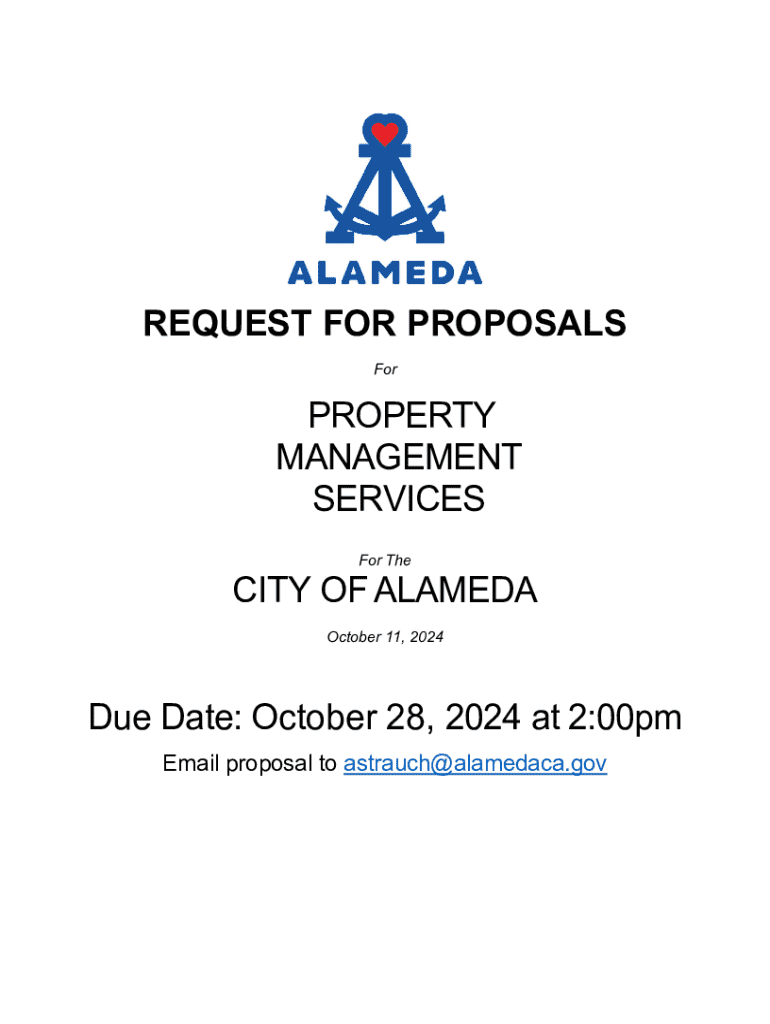 ALAMEDA

REQUEST FOR PROPOSALS

For

PROPERTY
MANAGEMENT
SERVICES

For The

CITY OF ALAMEDA

October 11, 2024

Due Date: October 28, 2024 at 2:00pm

Email proposal to astrauch@alamedaca.gov